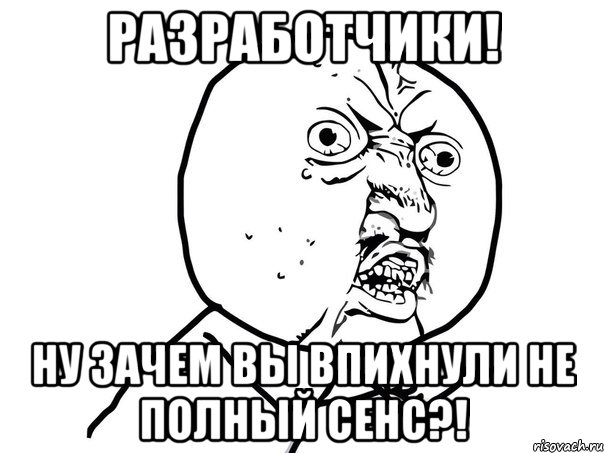 РАЗРАБОТЧИКИ!

НУ ЗАЧЕМ ВЫ ВПИХНУЛИ НЕ ПОЛНЫЙ СЕНС?!

risovach.ru